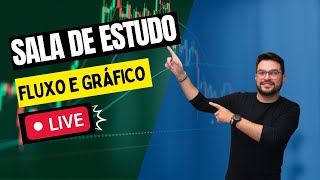 SALA DE ESTUDO

FLUXO E GRÁFICO

LIVE